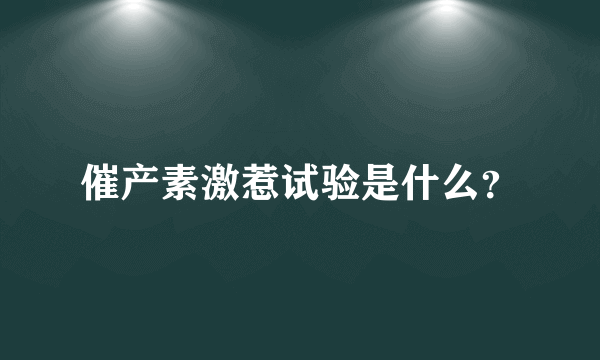 催产素激惹试验是什么?